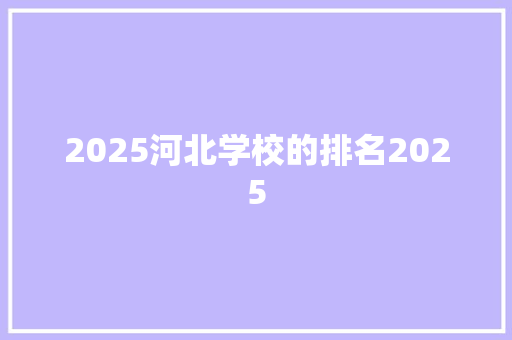 2025河北学校的排名2025